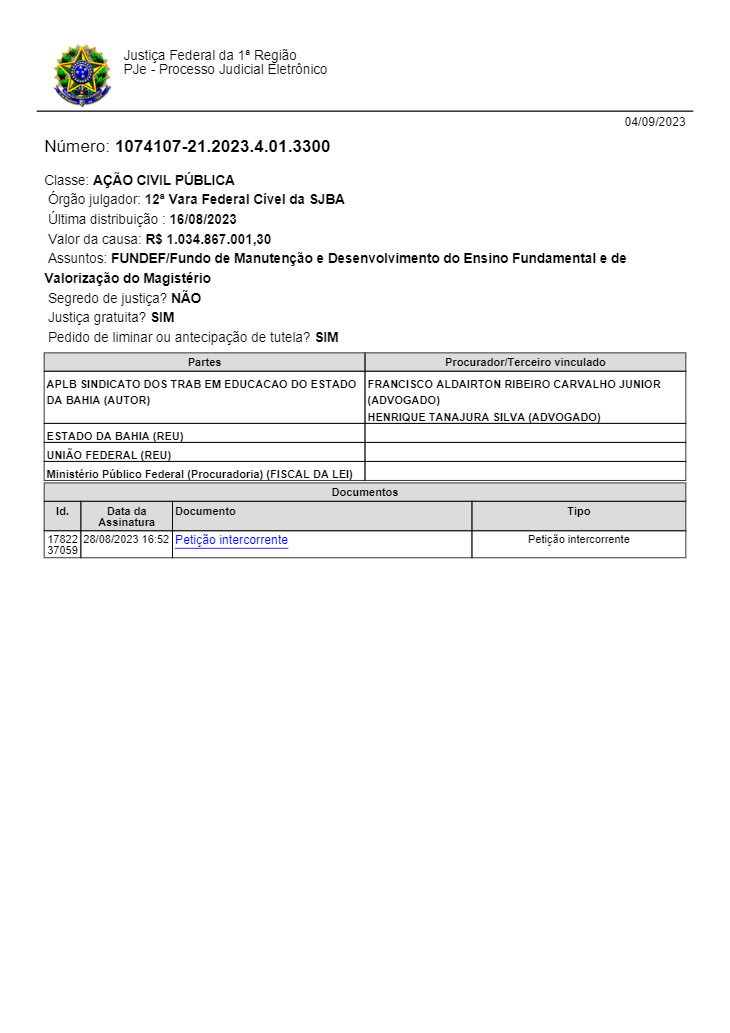 Justiça Federal da 1ª Região
PJe - Processo Judicial Eletrônico

04/09/2023

Número: 1074107-21.2023.4.01.3300

Classe: AÇÃO CIVIL PÚBLICA
Órgão julgador: 12ª Vara Federal Cível da SJBA
Última distribuição : 16/08/2023
Valor da causa: R$ 1.034.867.001,30
Assuntos: FUNDEF/Fundo de Manutenção e Desenvolvimento do Ensino Fundamental e de Valorização do Magistério
Segredo de justiça? NÃO
Justiça gratuita? SIM
Pedido de liminar ou antecipação de tutela? SIM

| Partes | Procurador/Terceiro vinculado |
|---|---|
| APLB SINDICATO DOS TRAB EM EDUCACAO DO ESTADO DA BAHIA (AUTOR) | FRANCISCO ALDAIRTON RIBEIRO CARVALHO JUNIOR (ADVOGADO) HENRIQUE TANAJURA SILVA (ADVOGADO) |
| ESTADO DA BAHIA (REU) | |
| UNIÃO FEDERAL (REU) | |
| Ministério Público Federal (Procuradoria) (FISCAL DA LEI) | |

Documentos

| Id. | Data da Assinatura | Documento | Tipo |
|---|---|---|---|
| 1782237059 | 28/08/2023 16:52 | Petição intercorrente | Petição intercorrente |